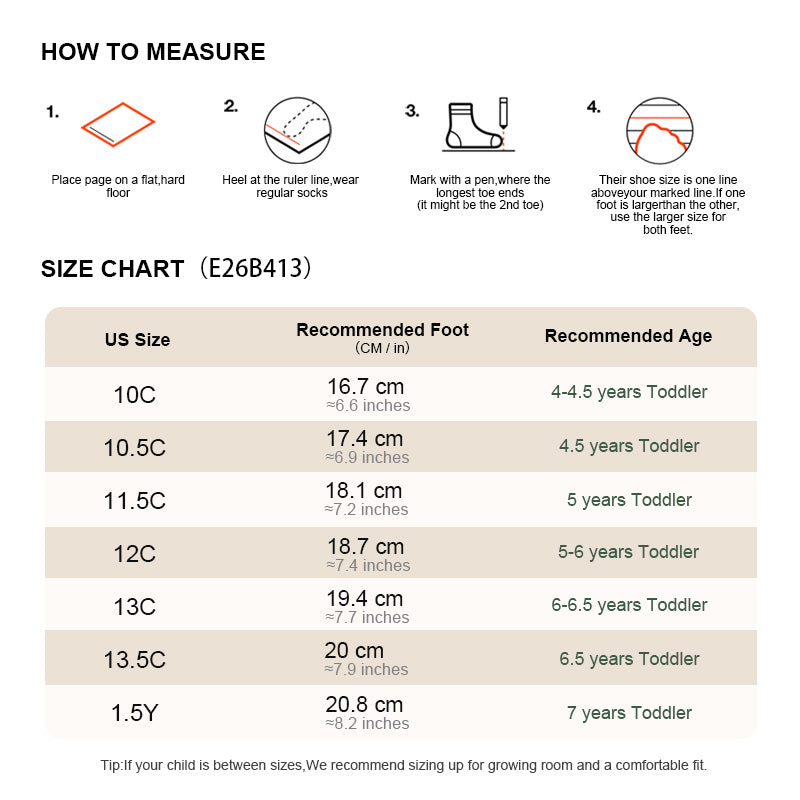 HOW TO MEASURE

1.
Place page on a flat,hard floor

2.
Heel at the ruler line,wear regular socks

3.
Mark with a pen,where the longest toe ends (it might be the 2nd toe)

4.
Their shoe size is one line aboveyour marked line.If one foot is largerthan the other, use the larger size for both feet.

SIZE CHART （E26B413）

| US Size | Recommended Foot (CM / in) | Recommended Age |
|---|---|---|
| 10C | 16.7 cm ≈6.6 inches | 4-4.5 years Toddler |
| 10.5C | 17.4 cm ≈6.9 inches | 4.5 years Toddler |
| 11.5C | 18.1 cm ≈7.2 inches | 5 years Toddler |
| 12C | 18.7 cm ≈7.4 inches | 5-6 years Toddler |
| 13C | 19.4 cm ≈7.7 inches | 6-6.5 years Toddler |
| 13.5C | 20 cm ≈7.9 inches | 6.5 years Toddler |
| 1.5Y | 20.8 cm ≈8.2 inches | 7 years Toddler |

Tip:If your child is between sizes,We recommend sizing up for growing room and a comfortable fit.